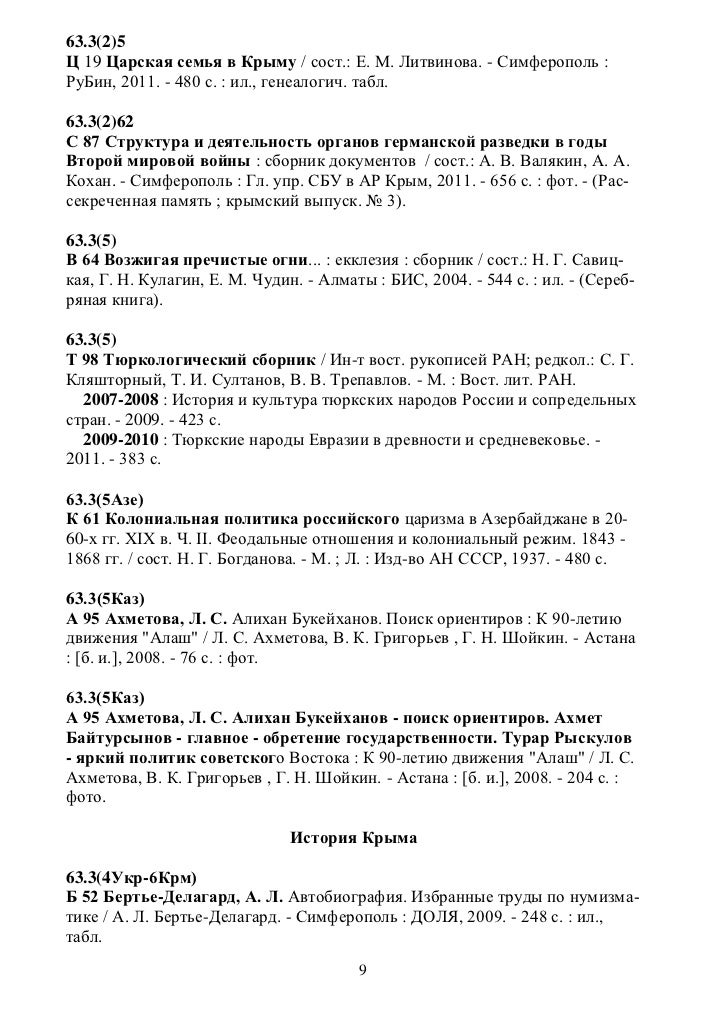 63.3(2)5
Ц 19 Царская семья в Крыму / сост.: Е. М. Литвинова. - Симферополь : РуБин, 2011. - 480 с. : ил., генеалогич. табл.

63.3(2)62
С 87 Структура и деятельность органов германской разведки в годы Второй мировой войны : сборник документов / сост.: А. В. Валякин, А. А. Кохан. - Симферополь : Гл. упр. СБУ в АР Крым, 2011. - 656 с. : фот. - (Рассекреченная память ; крымский выпуск. № 3).

63.3(5)
В 64 Возжигая пречистые огни... : екклезия : сборник / сост.: Н. Г. Савицкая, Г. Н. Кулагин, Е. М. Чудин. - Алматы : БИС, 2004. - 544 с. : ил. - (Серебряная книга).

63.3(5)
Т 98 Тюркологический сборник / Ин-т вост. рукописей РАН; редкол.: С. Г. Кляшторный, Т. И. Султанов, В. В. Трепавлов. - М. : Вост. лит. РАН.
2007-2008 : История и культура тюркских народов России и сопредельных стран. - 2009. - 423 с.
2009-2010 : Тюркские народы Евразии в древности и средневековье. - 2011. - 383 с.

63.3(5Азе)
К 61 Колониальная политика российского царизма в Азербайджане в 20-60-х гг. XIX в. Ч. II. Феодальные отношения и колониальный режим. 1843 - 1868 гг. / сост. Н. Г. Богданова. - М. ; Л. : Изд-во АН СССР, 1937. - 480 с.

63.3(5Каз)
А 95 Ахметова, Л. С. Алихан Букейханов. Поиск ориентиров : К 90-летию движения "Алаш" / Л. С. Ахметова, В. К. Григорьев , Г. Н. Шойкин. - Астана : [б. и.], 2008. - 76 с. : фот.

63.3(5Каз)
А 95 Ахметова, Л. С. Алихан Букейханов - поиск ориентиров. Ахмет Байтурсынов - главное - обретение государственности. Турар Рыскулов - яркий политик советского Востока : К 90-летию движения "Алаш" / Л. С. Ахметова, В. К. Григорьев , Г. Н. Шойкин. - Астана : [б. и.], 2008. - 204 с. : фото.

История Крыма

63.3(4Укр-6Крм)
Б 52 Бертье-Делагард, А. Л. Автобиография. Избранные труды по нумизматике / А. Л. Бертье-Делагард. - Симферополь : ДОЛЯ, 2009. - 248 с. : ил., табл.

9